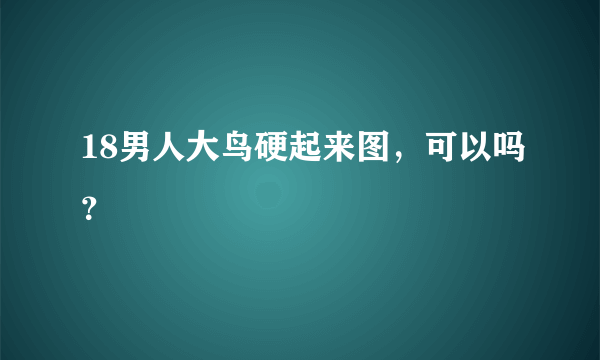 18男人大鸟硬起来图，可以吗？